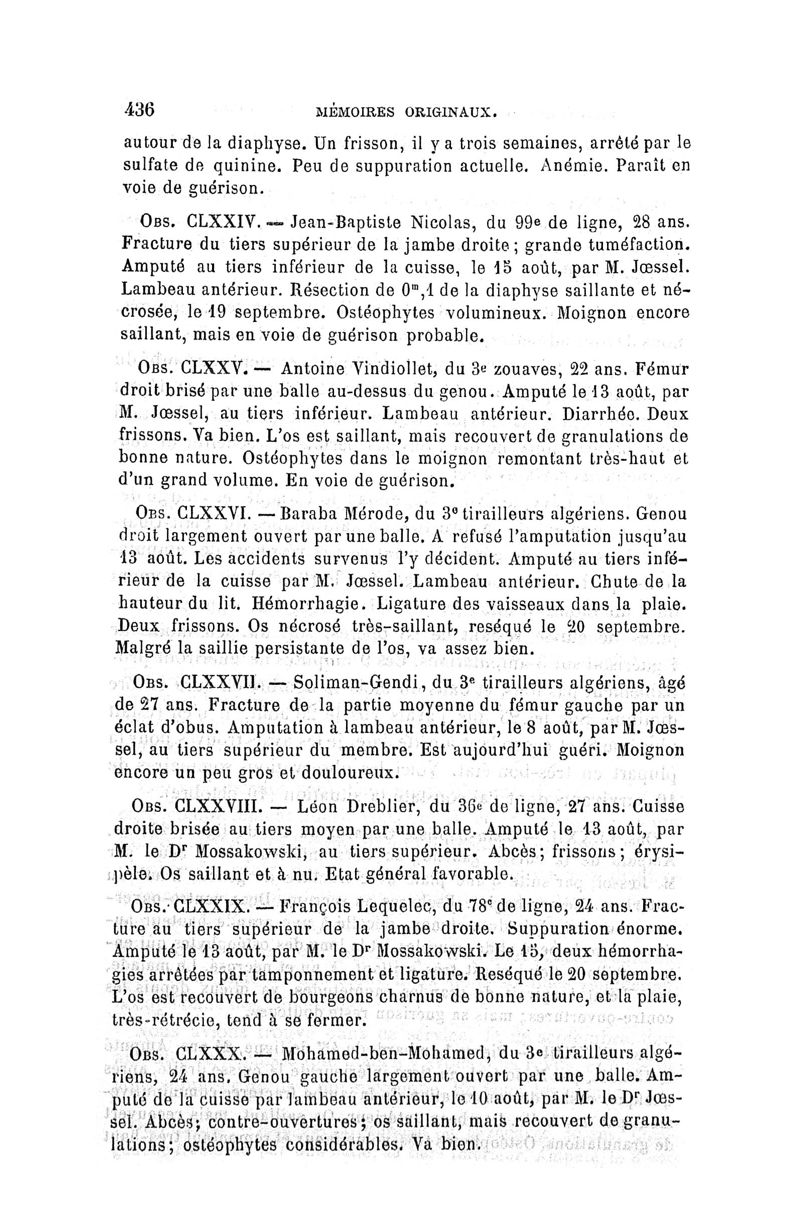 436 MÉMOIRES ORIGINAUX.

autour de la diaphyse. Un frisson, il y a trois semaines, arrêté par le sulfate de quinine. Peu de suppuration actuelle. Anémie. Paraît en voie de guérison.

Obs. CLXXIV. — Jean-Baptiste Nicolas, du 99e de ligne, 28 ans. Fracture du tiers supérieur de la jambe droite; grande tuméfaction. Amputé au tiers inférieur de la cuisse, le 15 août, par M. Jœssel. Lambeau antérieur. Résection de $0^m,1$ de la diaphyse saillante et nécrosée, le 19 septembre. Ostéophytes volumineux. Moignon encore saillant, mais en voie de guérison probable.

Obs. CLXXV. — Antoine Vindiollet, du 3e zouaves, 22 ans. Fémur droit brisé par une balle au-dessus du genou. Amputé le 13 août, par M. Jœssel, au tiers inférieur. Lambeau antérieur. Diarrhée. Deux frissons. Va bien. L'os est saillant, mais recouvert de granulations de bonne nature. Ostéophytes dans le moignon remontant très-haut et d'un grand volume. En voie de guérison.

Obs. CLXXVI. — Baraba Mérode, du 3e tirailleurs algériens. Genou droit largement ouvert par une balle. A refusé l'amputation jusqu'au 13 août. Les accidents survenus l'y décident. Amputé au tiers inférieur de la cuisse par M. Jœssel. Lambeau antérieur. Chute de la hauteur du lit. Hémorrhagie. Ligature des vaisseaux dans la plaie. Deux frissons. Os nécrosé très-saillant, reséqué le 20 septembre. Malgré la saillie persistante de l'os, va assez bien.

Obs. CLXXVII. — Soliman-Gendi, du 3e tirailleurs algériens, âgé de 27 ans. Fracture de la partie moyenne du fémur gauche par un éclat d'obus. Amputation à lambeau antérieur, le 8 août, par M. Jœssel, au tiers supérieur du membre. Est aujourd'hui guéri. Moignon encore un peu gros et douloureux.

Obs. CLXXVIII. — Léon Dreblier, du 36e de ligne, 27 ans. Cuisse droite brisée au tiers moyen par une balle. Amputé le 13 août, par M. le Dr Mossakowski, au tiers supérieur. Abcès; frissons; érysipèle. Os saillant et à nu. Etat général favorable.

Obs. CLXXIX. — François Lequelec, du 78e de ligne, 24 ans. Fracture au tiers supérieur de la jambe droite. Suppuration énorme. Amputé le 13 août, par M. le Dr Mossakowski. Le 15, deux hémorrhagies arrêtées par tamponnement et ligature. Reséqué le 20 septembre. L'os est recouvert de bourgeons charnus de bonne nature, et la plaie, très-rétrécie, tend à se fermer.

Obs. CLXXX. — Mohamed-ben-Mohamed, du 3e tirailleurs algériens, 24 ans. Genou gauche largement ouvert par une balle. Amputé de la cuisse par lambeau antérieur, le 10 août, par M. le Dr Jœssel. Abcès; contre-ouvertures; os saillant, mais recouvert de granulations; ostéophytes considérables. Va bien.